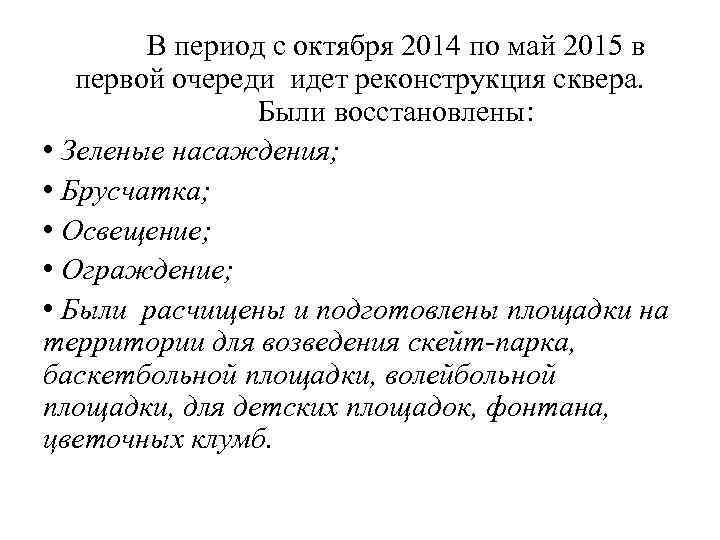 В период с октября 2014 по май 2015 в первой очереди идет реконструкция сквера. Были восстановлены:

• Зеленые насаждения;
• Брусчатка;
• Освещение;
• Ограждение;
• Были расчищены и подготовлены площадки на территории для возведения скейт-парка, баскетбольной площадки, волейбольной площадки, для детских площадок, фонтана, цветочных клумб.